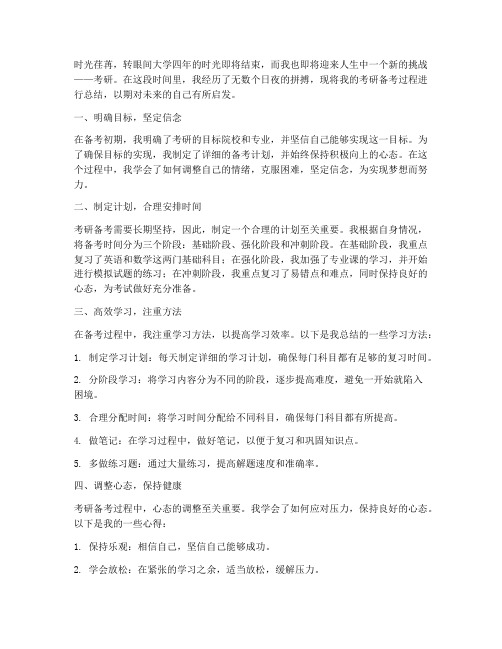 时光荏苒，转眼间大学四年的时光即将结束，而我也即将迎来人生中一个新的挑战——考研。在这段时间里，我经历了无数个日夜的拼搏，现将我的考研备考过程进行总结，以期对未来的自己有所启发。

一、明确目标，坚定信念

在备考初期，我明确了考研的目标院校和专业，并坚信自己能够实现这一目标。为了确保目标的实现，我制定了详细的备考计划，并始终保持积极向上的心态。在这个过程中，我学会了如何调整自己的情绪，克服困难，坚定信念，为实现梦想而努力。

二、制定计划，合理安排时间

考研备考需要长期坚持，因此，制定一个合理的计划至关重要。我根据自身情况，将备考时间分为三个阶段：基础阶段、强化阶段和冲刺阶段。在基础阶段，我重点复习了英语和数学这两门基础科目；在强化阶段，我加强了专业课的学习，并开始进行模拟试题的练习；在冲刺阶段，我重点复习了易错点和难点，同时保持良好的心态，为考试做好充分准备。

三、高效学习，注重方法

在备考过程中，我注重学习方法，以提高学习效率。以下是我总结的一些学习方法：

1. 制定学习计划：每天制定详细的学习计划，确保每门科目都有足够的复习时间。

2. 分阶段学习：将学习内容分为不同的阶段，逐步提高难度，避免一开始就陷入困境。

3. 合理分配时间：将学习时间分配给不同科目，确保每门科目都有所提高。

4. 做笔记：在学习过程中，做好笔记，以便于复习和巩固知识点。

5. 多做练习题：通过大量练习，提高解题速度和准确率。

四、调整心态，保持健康

考研备考过程中，心态的调整至关重要。我学会了如何应对压力，保持良好的心态。以下是我的一些心得：

1. 保持乐观：相信自己，坚信自己能够成功。

2. 学会放松：在紧张的学习之余，适当放松，缓解压力。